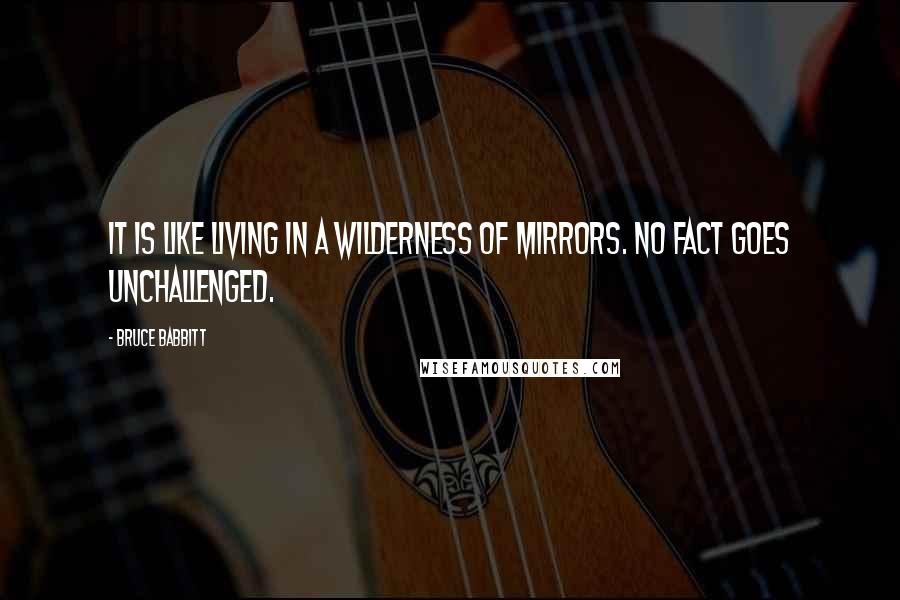 IT IS LIKE LIVING IN A WILDERNESS OF MIRRORS. NO FACT GOES UNCHALLENGED.

- BRUCE BABBITT

WISEFAMOUSQUOTES.COM